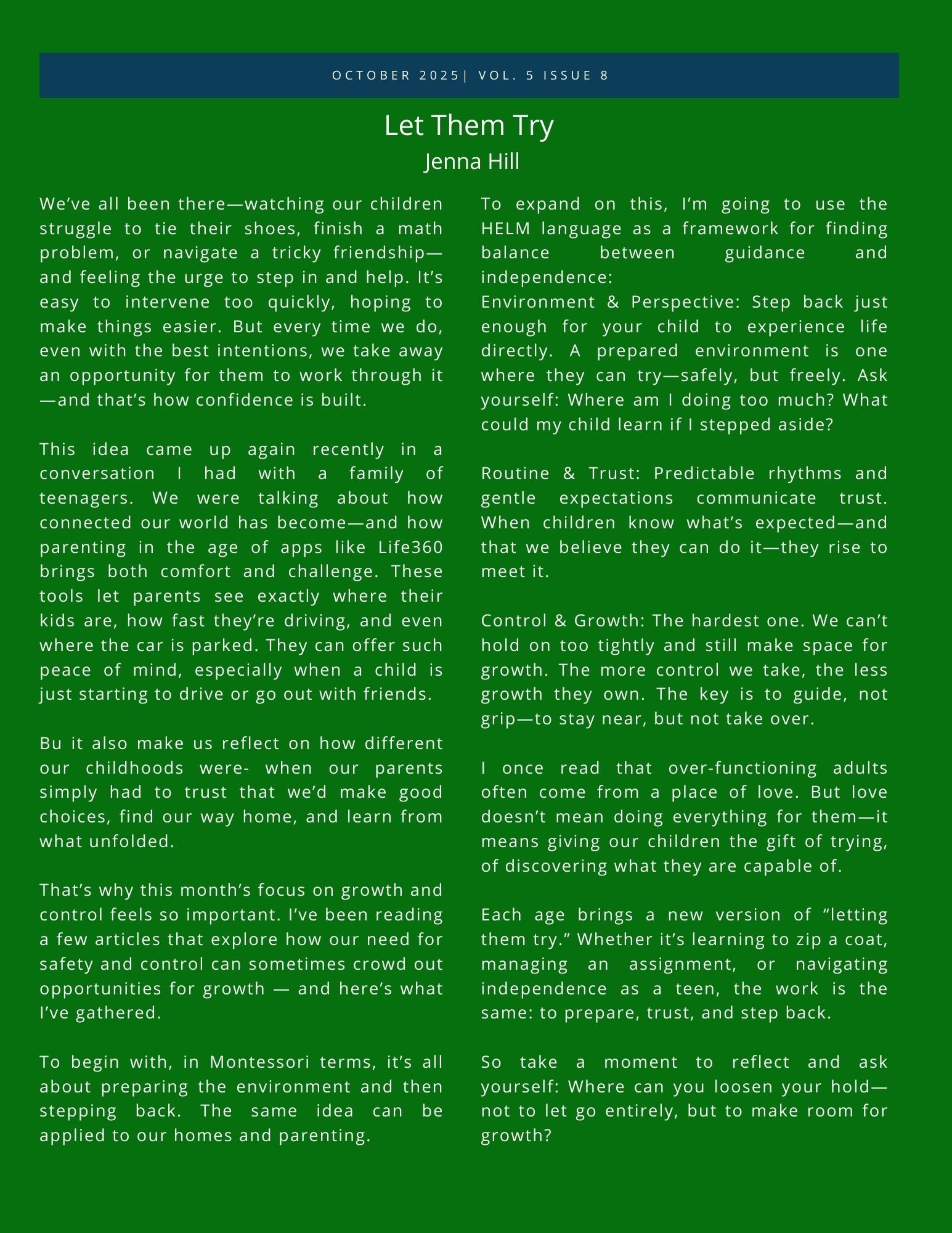 OCTOBER 2025| VOL. 5 ISSUE 8

Let Them Try
Jenna Hill

We've all been there—watching our children struggle to tie their shoes, finish a math problem, or navigate a tricky friendship—and feeling the urge to step in and help. It's easy to intervene too quickly, hoping to make things easier. But every time we do, even with the best intentions, we take away an opportunity for them to work through it—and that's how confidence is built.

This idea came up again recently in a conversation I had with a family of teenagers. We were talking about how connected our world has become—and how parenting in the age of apps like Life360 brings both comfort and challenge. These tools let parents see exactly where their kids are, how fast they're driving, and even where the car is parked. They can offer such peace of mind, especially when a child is just starting to drive or go out with friends.

Bu it also make us reflect on how different our childhoods were- when our parents simply had to trust that we'd make good choices, find our way home, and learn from what unfolded.

That's why this month's focus on growth and control feels so important. I've been reading a few articles that explore how our need for safety and control can sometimes crowd out opportunities for growth — and here's what I've gathered.

To begin with, in Montessori terms, it's all about preparing the environment and then stepping back. The same idea can be applied to our homes and parenting.

To expand on this, I'm going to use the HELM language as a framework for finding balance between guidance and independence:
Environment & Perspective: Step back just enough for your child to experience life directly. A prepared environment is one where they can try—safely, but freely. Ask yourself: Where am I doing too much? What could my child learn if I stepped aside?

Routine & Trust: Predictable rhythms and gentle expectations communicate trust. When children know what's expected—and that we believe they can do it—they rise to meet it.

Control & Growth: The hardest one. We can't hold on too tightly and still make space for growth. The more control we take, the less growth they own. The key is to guide, not grip—to stay near, but not take over.

I once read that over-functioning adults often come from a place of love. But love doesn't mean doing everything for them—it means giving our children the gift of trying, of discovering what they are capable of.

Each age brings a new version of "letting them try." Whether it's learning to zip a coat, managing an assignment, or navigating independence as a teen, the work is the same: to prepare, trust, and step back.

So take a moment to reflect and ask yourself: Where can you loosen your hold—not to let go entirely, but to make room for growth?